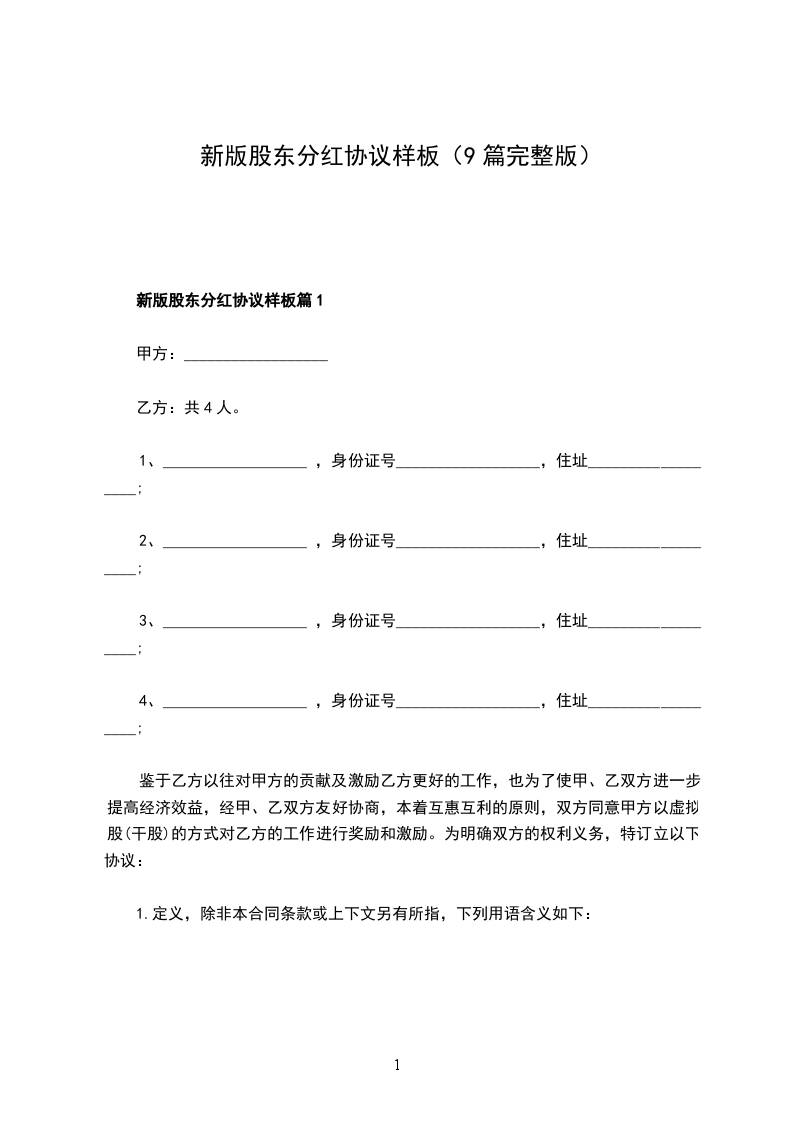 新版股东分红协议样板（9篇完整版）

新版股东分红协议样板篇1

甲方：__________________

乙方：共4人。

1、__________________ ，身份证号__________________，住址__________________;

2、__________________ ，身份证号__________________，住址__________________;

3、__________________ ，身份证号__________________，住址__________________;

4、__________________ ，身份证号__________________，住址__________________;

鉴于乙方以往对甲方的贡献及激励乙方更好的工作，也为了使甲、乙双方进一步提高经济效益，经甲、乙双方友好协商，本着互惠互利的原则，双方同意甲方以虚拟股(干股)的方式对乙方的工作进行奖励和激励。为明确双方的权利义务，特订立以下协议：

1.定义，除非本合同条款或上下文另有所指，下列用语含义如下：

1